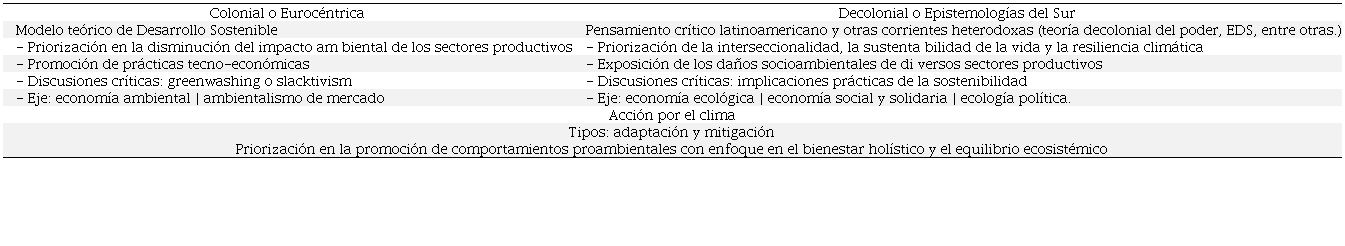 | Colonial o Eurocéntrica | Decolonial o Epistemologías del Sur |
|---|---|
| Modelo teórico de Desarrollo Sostenible | Pensamiento crítico latinoamericano y otras corrientes heterodoxas (teoría decolonial del poder, EDS, entre otras.) |
| – Priorización en la disminución del impacto am biental de los sectores productivos | – Priorización de la interseccionalidad, la sustenta bilidad de la vida y la resiliencia climática |
| – Promoción de prácticas tecno-económicas | – Exposición de los daños socioambientales de di versos sectores productivos |
| – Discusiones críticas: greenwashing o slacktivism | – Discusiones críticas: implicaciones prácticas de la sostenibilidad |
| – Eje: economía ambiental \| ambientalismo de mercado | – Eje: economía ecológica \| economía social y solidaria \| ecología política. |

Acción por el clima

Tipos: adaptación y mitigación

Priorización en la promoción de comportamientos proambientales con enfoque en el bienestar holístico y el equilibrio ecosistémico